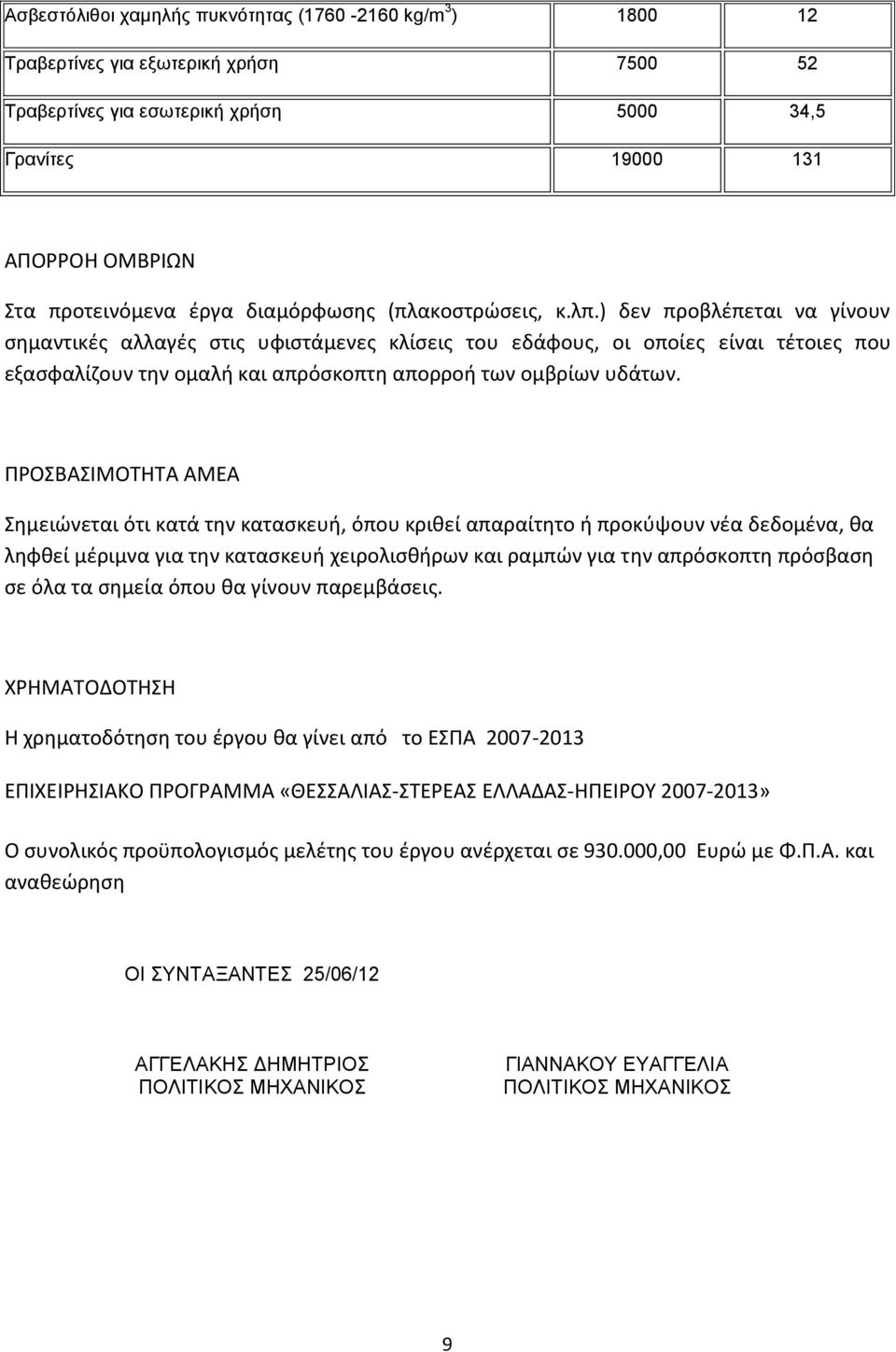 | Ασβεστόλιθοι χαμηλής πυκνότητας (1760 -2160 kg/m$^3$) | 1800 | 12 |
|---|---|---|
| Τραβερτίνες για εξωτερική χρήση | 7500 | 52 |
| Τραβερτίνες για εσωτερική χρήση | 5000 | 34,5 |
| Γρανίτες | 19000 | 131 |

ΑΠΟΡΡΟΗ ΟΜΒΡΙΩΝ

Στα προτεινόμενα έργα διαμόρφωσης (πλακοστρώσεις, κ.λπ.) δεν προβλέπεται να γίνουν σημαντικές αλλαγές στις υφιστάμενες κλίσεις του εδάφους, οι οποίες είναι τέτοιες που εξασφαλίζουν την ομαλή και απρόσκοπτη απορροή των ομβρίων υδάτων.

ΠΡΟΣΒΑΣΙΜΟΤΗΤΑ ΑΜΕΑ

Σημειώνεται ότι κατά την κατασκευή, όπου κριθεί απαραίτητο ή προκύψουν νέα δεδομένα, θα ληφθεί μέριμνα για την κατασκευή χειρολισθήρων και ραμπών για την απρόσκοπτη πρόσβαση σε όλα τα σημεία όπου θα γίνουν παρεμβάσεις.

ΧΡΗΜΑΤΟΔΟΤΗΣΗ

Η χρηματοδότηση του έργου θα γίνει από το ΕΣΠΑ 2007-2013

ΕΠΙΧΕΙΡΗΣΙΑΚΟ ΠΡΟΓΡΑΜΜΑ «ΘΕΣΣΑΛΙΑΣ-ΣΤΕΡΕΑΣ ΕΛΛΑΔΑΣ-ΗΠΕΙΡΟΥ 2007-2013»

Ο συνολικός προϋπολογισμός μελέτης του έργου ανέρχεται σε 930.000,00 Ευρώ με Φ.Π.Α. και αναθεώρηση

ΟΙ ΣΥΝΤΑΞΑΝΤΕΣ 25/06/12

ΑΓΓΕΛΑΚΗΣ ΔΗΜΗΤΡΙΟΣ
ΠΟΛΙΤΙΚΟΣ ΜΗΧΑΝΙΚΟΣ

ΓΙΑΝΝΑΚΟΥ ΕΥΑΓΓΕΛΙΑ
ΠΟΛΙΤΙΚΟΣ ΜΗΧΑΝΙΚΟΣ

9